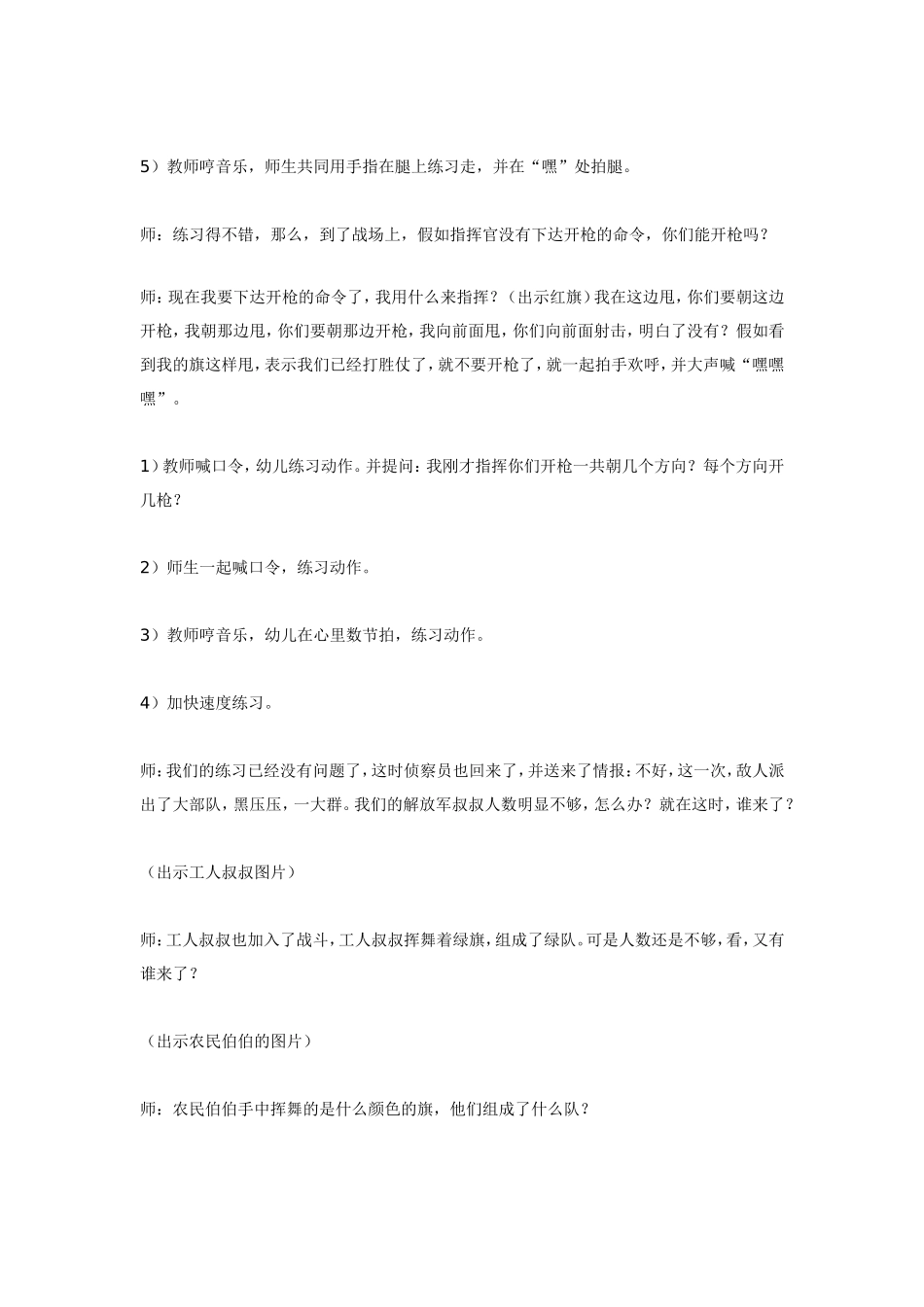 5）教师哼音乐，师生共同用手指在腿上练习走，并在“嘿”处拍腿。

师：练习得不错，那么，到了战场上，假如指挥官没有下达开枪的命令，你们能开枪吗？

师：现在我要下达开枪的命令了，我用什么来指挥？（出示红旗）我在这边甩，你们要朝这边开枪，我朝那边甩，你们要朝那边开枪，我向前面甩，你们向前面射击，明白了没有？假如看到我的旗这样甩，表示我们已经打胜仗了，就不要开枪了，就一起拍手欢呼，并大声喊“嘿嘿嘿”。

1）教师喊口令，幼儿练习动作。并提问：我刚才指挥你们开枪一共朝几个方向？每个方向开几枪？

2）师生一起喊口令，练习动作。

3）教师哼音乐，幼儿在心里数节拍，练习动作。

4）加快速度练习。

师：我们的练习已经没有问题了，这时侦察员也回来了，并送来了情报：不好，这一次，敌人派出了大部队，黑压压，一大群。我们的解放军叔叔人数明显不够，怎么办？就在这时，谁来了？

（出示工人叔叔图片）

师：工人叔叔也加入了战斗，工人叔叔挥舞着绿旗，组成了绿队。可是人数还是不够，看，又有谁来了？

（出示农民伯伯的图片）

师：农民伯伯手中挥舞的是什么颜色的旗，他们组成了什么队？